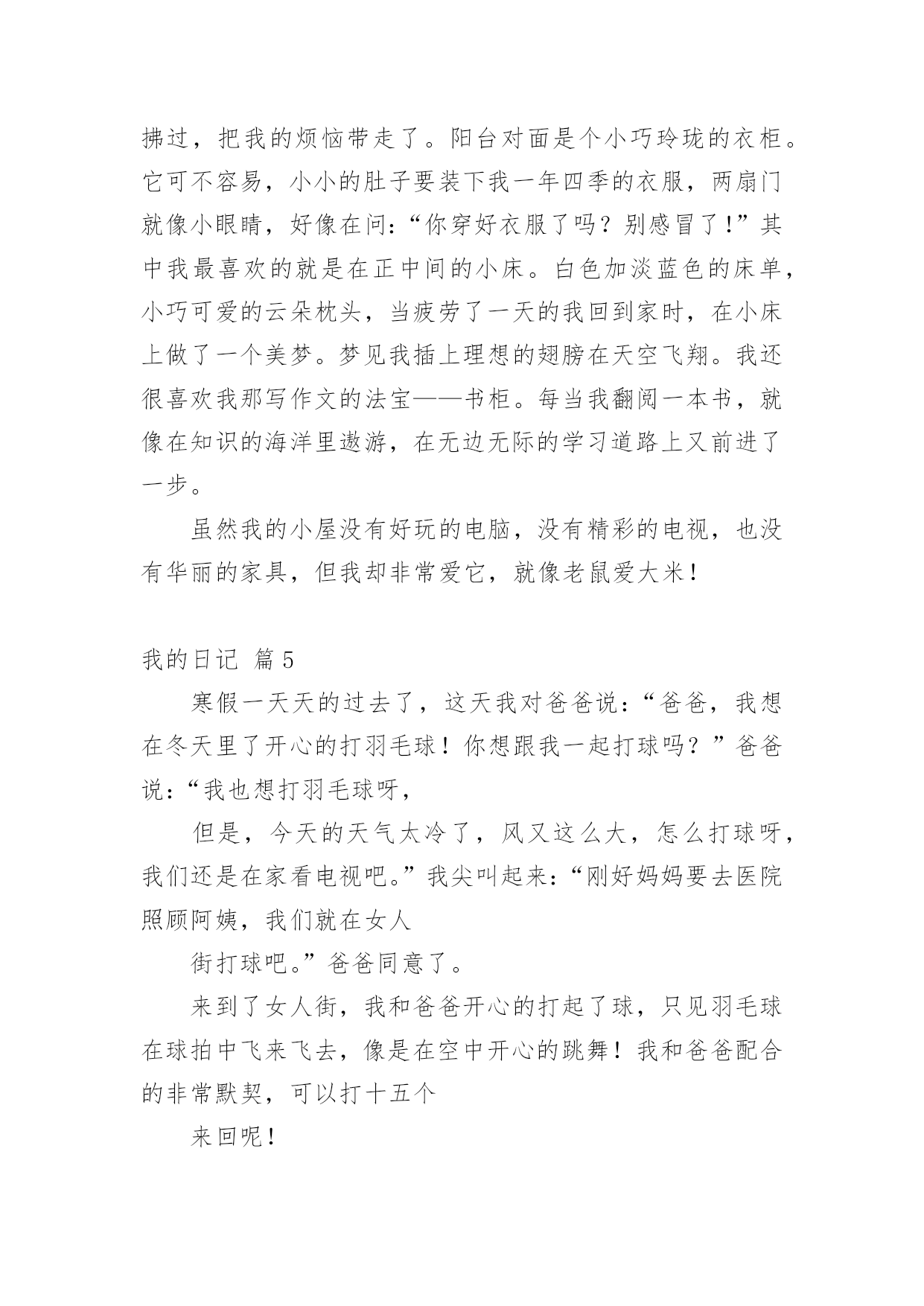 拂过，把我的烦恼带走了。阳台对面是个小巧玲珑的衣柜。它可不容易，小小的肚子要装下我一年四季的衣服，两扇门就像小眼睛，好像在问：“你穿好衣服了吗？别感冒了！”其中我最喜欢的就是在正中间的小床。白色加淡蓝色的床单，小巧可爱的云朵枕头，当疲劳了一天的我回到家时，在小床上做了一个美梦。梦见我插上理想的翅膀在天空飞翔。我还很喜欢我那写作文的法宝——书柜。每当我翻阅一本书，就像在知识的海洋里遨游，在无边无际的学习道路上又前进了一步。

虽然我的小屋没有好玩的电脑，没有精彩的电视，也没有华丽的家具，但我却非常爱它，就像老鼠爱大米！

我的日记 篇5

寒假一天天的过去了，这天我对爸爸说：“爸爸，我想在冬天里了开心的打羽毛球！你想跟我一起打球吗？”爸爸说：“我也想打羽毛球呀，

但是，今天的天气太冷了，风又这么大，怎么打球呀，我们还是在家看电视吧。”我尖叫起来：“刚好妈妈要去医院照顾阿姨，我们就在女人

街打球吧。”爸爸同意了。

来到了女人街，我和爸爸开心的打起了球，只见羽毛球在球拍中飞来飞去，像是在空中开心的跳舞！我和爸爸配合的非常默契，可以打十五个

来回呢！